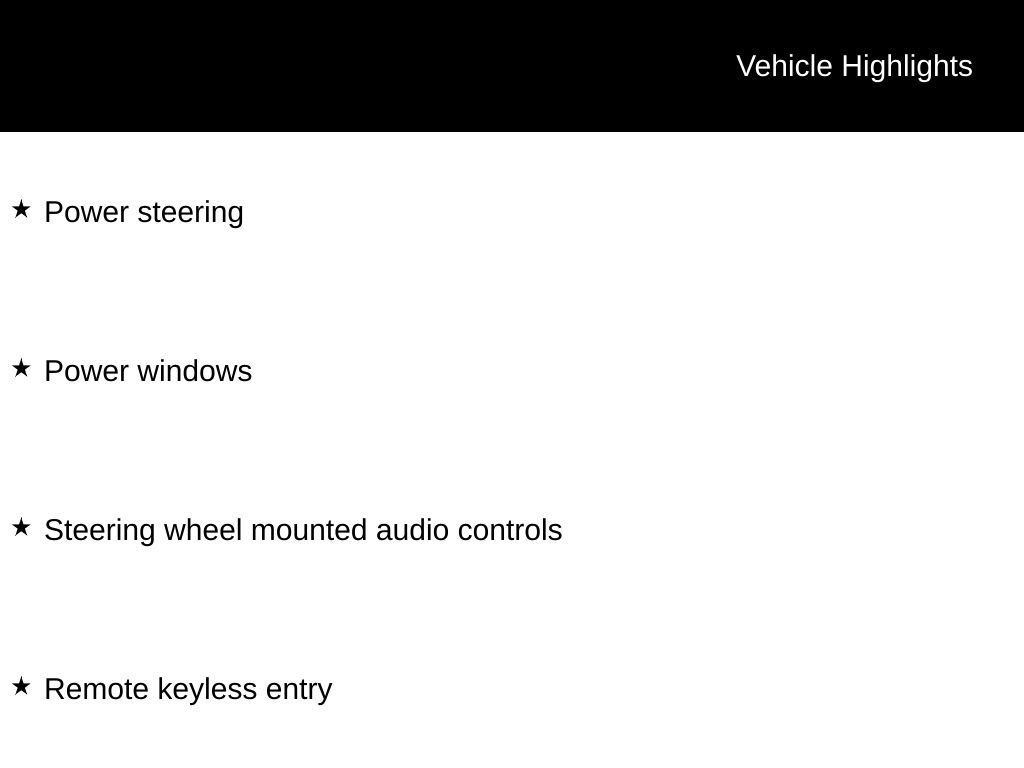 Vehicle Highlights

★ Power steering

★ Power windows

★ Steering wheel mounted audio controls

★ Remote keyless entry